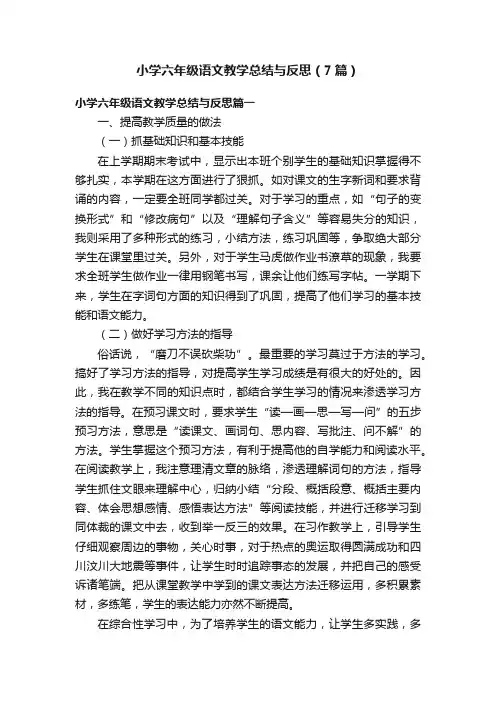 小学六年级语文教学总结与反思（7篇）

小学六年级语文教学总结与反思篇一

一、提高教学质量的做法

（一）抓基础知识和基本技能

在上学期期末考试中，显示出本班个别学生的基础知识掌握得不够扎实，本学期在这方面进行了狠抓。如对课文的生字新词和要求背诵的内容，一定要全班同学都过关。对于学习的重点，如“句子的变换形式”和“修改病句”以及“理解句子含义”等容易失分的知识，我则采用了多种形式的练习，小结方法，练习巩固等，争取绝大部分学生在课堂里过关。另外，对于学生马虎做作业书潦草的现象，我要求全班学生做作业一律用钢笔书写，课余让他们练写字帖。一学期下来，学生在字词句方面的知识得到了巩固，提高了他们学习的基本技能和语文能力。

（二）做好学习方法的指导

俗话说，“磨刀不误砍柴功”。最重要的学习莫过于方法的学习。搞好了学习方法的指导，对提高学生学习成绩是有很大的好处的。因此，我在教学不同的知识点时，都结合学生学习的情况来渗透学习方法的指导。在预习课文时，要求学生“读—画—思—写—问”的五步预习方法，意思是“读课文、画词句、思内容、写批注、问不解”的方法。学生掌握这个预习方法，有利于提高他的自学能力和阅读水平。在阅读教学上，我注意理清文章的脉络，渗透理解词句的方法，指导学生抓住文眼来理解中心，归纳小结“分段、概括段意、概括主要内容、体会思想感情、感悟表达方法”等阅读技能，并进行迁移学习到同体裁的课文中去，收到举一反三的效果。在习作教学上，引导学生仔细观察周边的事物，关心时事，对于热点的奥运取得圆满成功和四川汶川大地震等事件，让学生时时追踪事态的发展，并把自己的感受诉诸笔端。把从课堂教学中学到的课文表达方法迁移运用，多积累素材，多练笔，学生的表达能力亦然不断提高。

在综合性学习中，为了培养学生的语文能力，让学生多实践，多